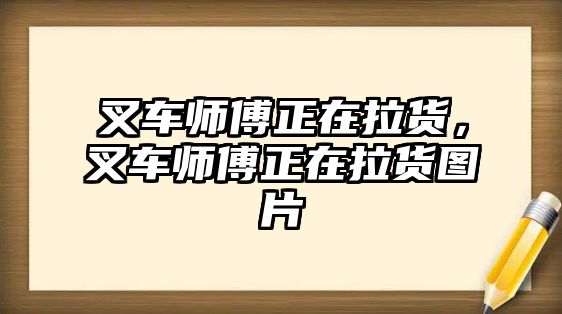 叉车师傅正在拉货，叉车师傅正在拉货图片